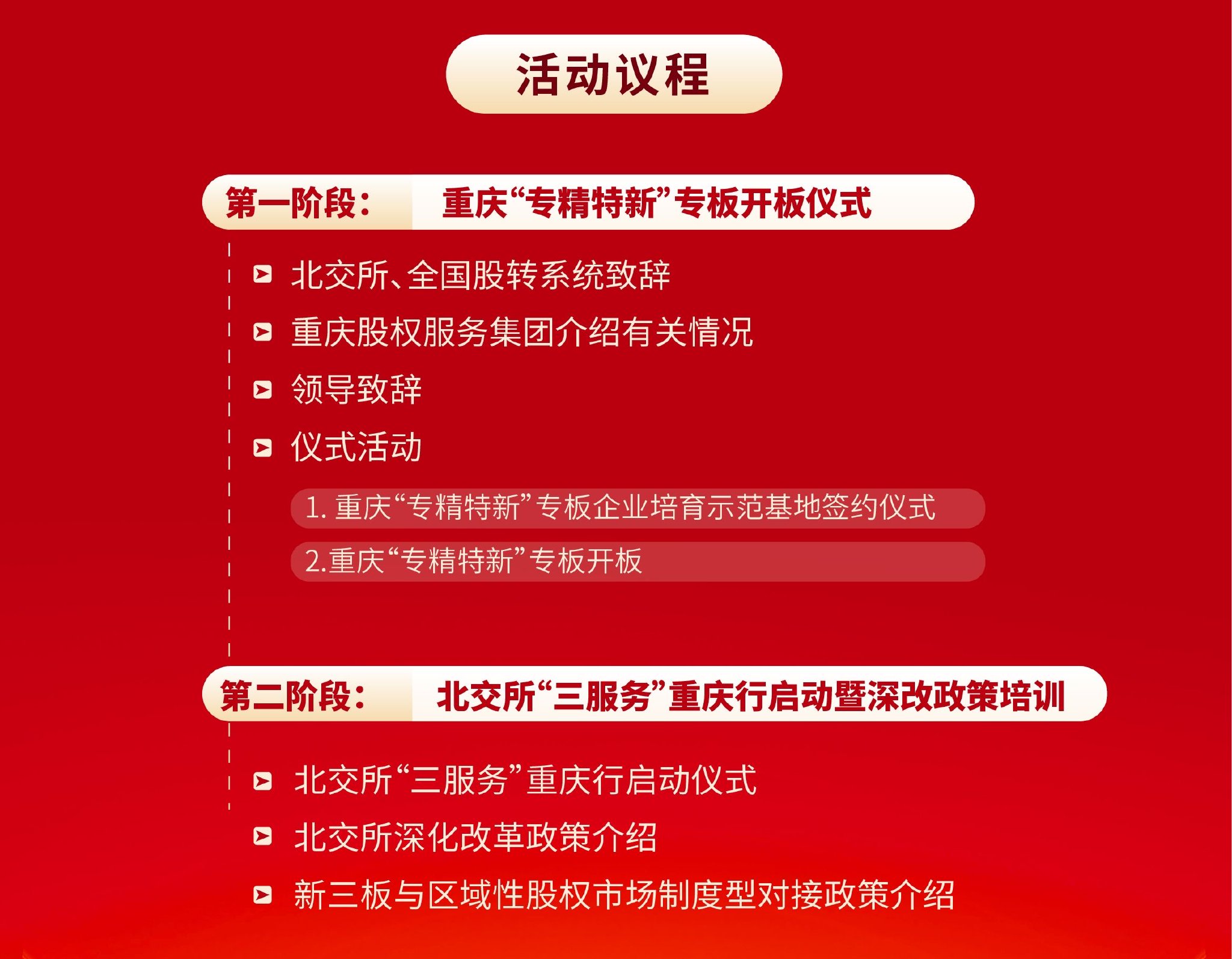 活动议程

第一阶段： 重庆“专精特新”专板开板仪式

北交所、全国股转系统致辞

重庆股权服务集团介绍有关情况

领导致辞

仪式活动

1. 重庆“专精特新”专板企业培育示范基地签约仪式

2.重庆“专精特新”专板开板

第二阶段： 北交所“三服务”重庆行启动暨深改政策培训

北交所“三服务”重庆行启动仪式

北交所深化改革政策介绍

新三板与区域性股权市场制度型对接政策介绍